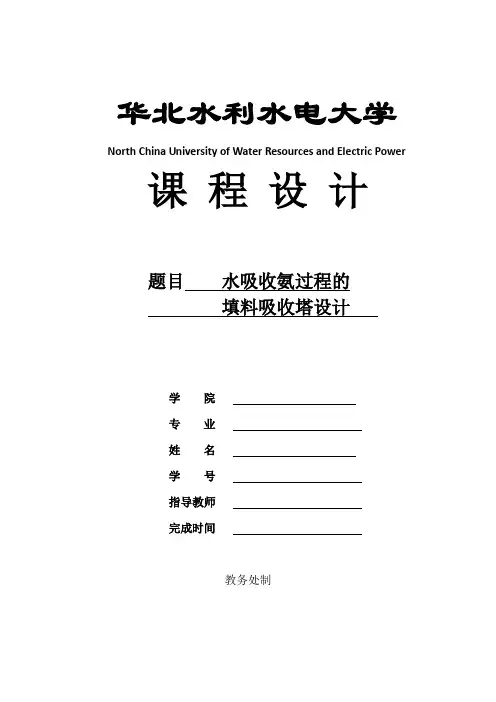 华北水利水电大学
North China University of Water Resources and Electric Power
课 程 设 计

题目 水吸收氨过程的
填料吸收塔设计

学 院
专 业
姓 名
学 号
指导教师
完成时间

教务处制